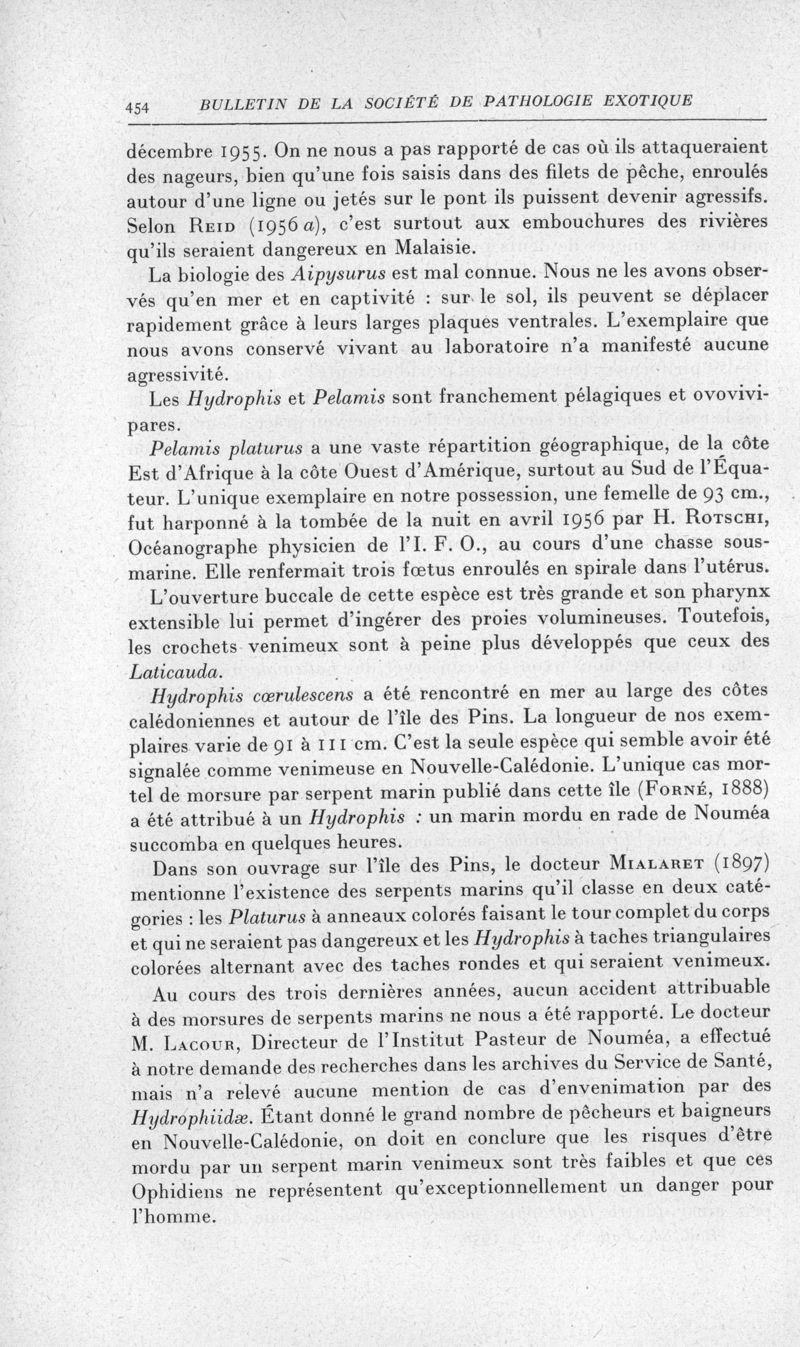 454 BULLETIN DE LA SOCIÉTÉ DE PATHOLOGIE EXOTIQUE

décembre 1955. On ne nous a pas rapporté de cas où ils attaqueraient des nageurs, bien qu'une fois saisis dans des filets de pêche, enroulés autour d'une ligne ou jetés sur le pont ils puissent devenir agressifs. Selon Reid (1956 a), c'est surtout aux embouchures des rivières qu'ils seraient dangereux en Malaisie.

La biologie des Aipysurus est mal connue. Nous ne les avons observés qu'en mer et en captivité : sur le sol, ils peuvent se déplacer rapidement grâce à leurs larges plaques ventrales. L'exemplaire que nous avons conservé vivant au laboratoire n'a manifesté aucune agressivité.

Les Hydrophis et Pelamis sont franchement pélagiques et ovovivipares.

Pelamis platurus a une vaste répartition géographique, de la côte Est d'Afrique à la côte Ouest d'Amérique, surtout au Sud de l'Équateur. L'unique exemplaire en notre possession, une femelle de 93 cm., fut harponné à la tombée de la nuit en avril 1956 par H. Rotschi, Océanographe physicien de l'I. F. O., au cours d'une chasse sous-marine. Elle renfermait trois fœtus enroulés en spirale dans l'utérus.

L'ouverture buccale de cette espèce est très grande et son pharynx extensible lui permet d'ingérer des proies volumineuses. Toutefois, les crochets venimeux sont à peine plus développés que ceux des Laticauda.

Hydrophis cœrulescens a été rencontré en mer au large des côtes calédoniennes et autour de l'île des Pins. La longueur de nos exemplaires varie de 91 à 111 cm. C'est la seule espèce qui semble avoir été signalée comme venimeuse en Nouvelle-Calédonie. L'unique cas mortel de morsure par serpent marin publié dans cette île (Forné, 1888) a été attribué à un Hydrophis : un marin mordu en rade de Nouméa succomba en quelques heures.

Dans son ouvrage sur l'île des Pins, le docteur Mialaret (1897) mentionne l'existence des serpents marins qu'il classe en deux catégories : les Platurus à anneaux colorés faisant le tour complet du corps et qui ne seraient pas dangereux et les Hydrophis à taches triangulaires colorées alternant avec des taches rondes et qui seraient venimeux.

Au cours des trois dernières années, aucun accident attribuable à des morsures de serpents marins ne nous a été rapporté. Le docteur M. Lacour, Directeur de l'Institut Pasteur de Nouméa, a effectué à notre demande des recherches dans les archives du Service de Santé, mais n'a relevé aucune mention de cas d'envenimation par des Hydrophiidæ. Étant donné le grand nombre de pêcheurs et baigneurs en Nouvelle-Calédonie, on doit en conclure que les risques d'être mordu par un serpent marin venimeux sont très faibles et que ces Ophidiens ne représentent qu'exceptionnellement un danger pour l'homme.